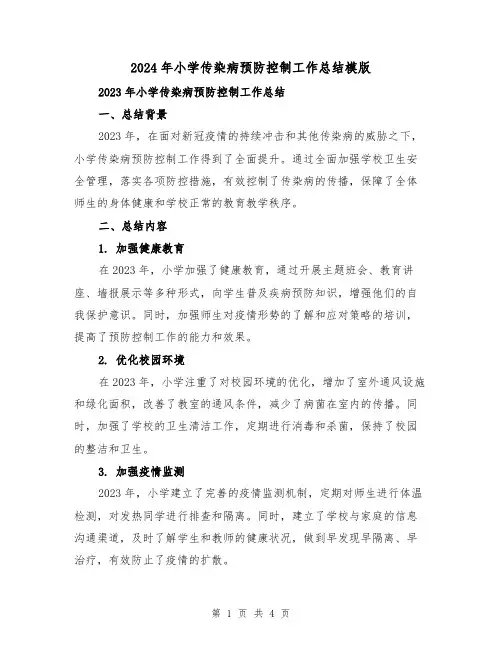 2024年小学传染病预防控制工作总结模版

2023年小学传染病预防控制工作总结

一、总结背景

2023年，在面对新冠疫情的持续冲击和其他传染病的威胁之下，小学传染病预防控制工作得到了全面提升。通过全面加强学校卫生安全管理，落实各项防控措施，有效控制了传染病的传播，保障了全体师生的身体健康和学校正常的教育教学秩序。

二、总结内容

1. 加强健康教育

在2023年，小学加强了健康教育，通过开展主题班会、教育讲座、墙报展示等多种形式，向学生普及疾病预防知识，增强他们的自我保护意识。同时，加强师生对疫情形势的了解和应对策略的培训，提高了预防控制工作的能力和效果。

2. 优化校园环境

在2023年，小学注重了对校园环境的优化，增加了室外通风设施和绿化面积，改善了教室的通风条件，减少了病菌在室内的传播。同时，加强了学校的卫生清洁工作，定期进行消毒和杀菌，保持了校园的整洁和卫生。

3. 加强疫情监测

2023年，小学建立了完善的疫情监测机制，定期对师生进行体温检测，对发热同学进行排查和隔离。同时，建立了学校与家庭的信息沟通渠道，及时了解学生和教师的健康状况，做到早发现早隔离、早治疗，有效防止了疫情的扩散。

第 1 页 共 4 页